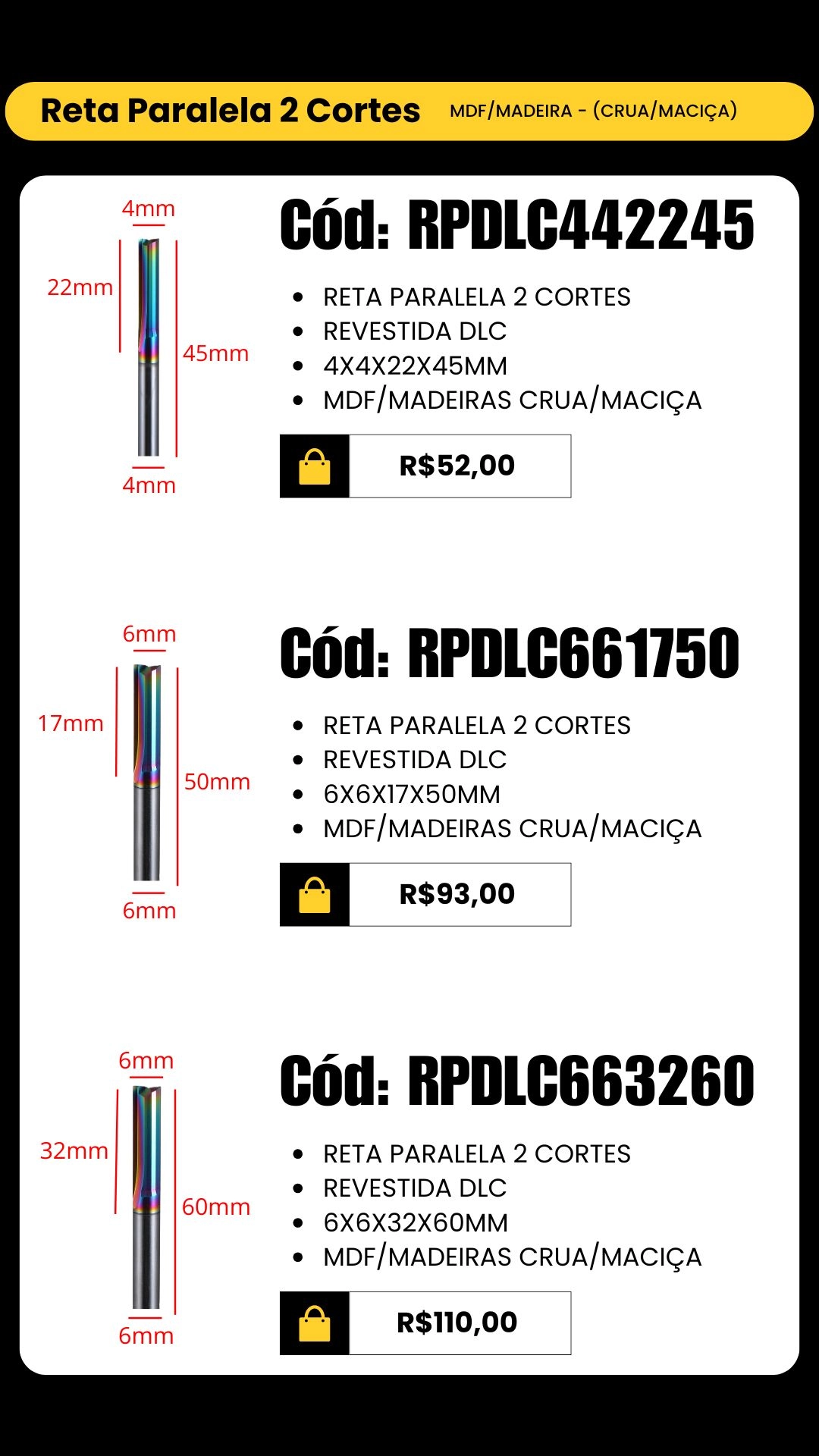 Reta Paralela 2 Cortes MDF/MADEIRA - (CRUA/MACIÇA)

4mm
22mm
45mm
4mm

Cód: RPDLC442245

- RETA PARALELA 2 CORTES
- REVESTIDA DLC
- 4X4X22X45MM
- MDF/MADEIRAS CRUA/MACIÇA

R$52,00

6mm
17mm
50mm
6mm

Cód: RPDLC661750

- RETA PARALELA 2 CORTES
- REVESTIDA DLC
- 6X6X17X50MM
- MDF/MADEIRAS CRUA/MACIÇA

R$93,00

6mm
32mm
60mm
6mm

Cód: RPDLC663260

- RETA PARALELA 2 CORTES
- REVESTIDA DLC
- 6X6X32X60MM
- MDF/MADEIRAS CRUA/MACIÇA

R$110,00